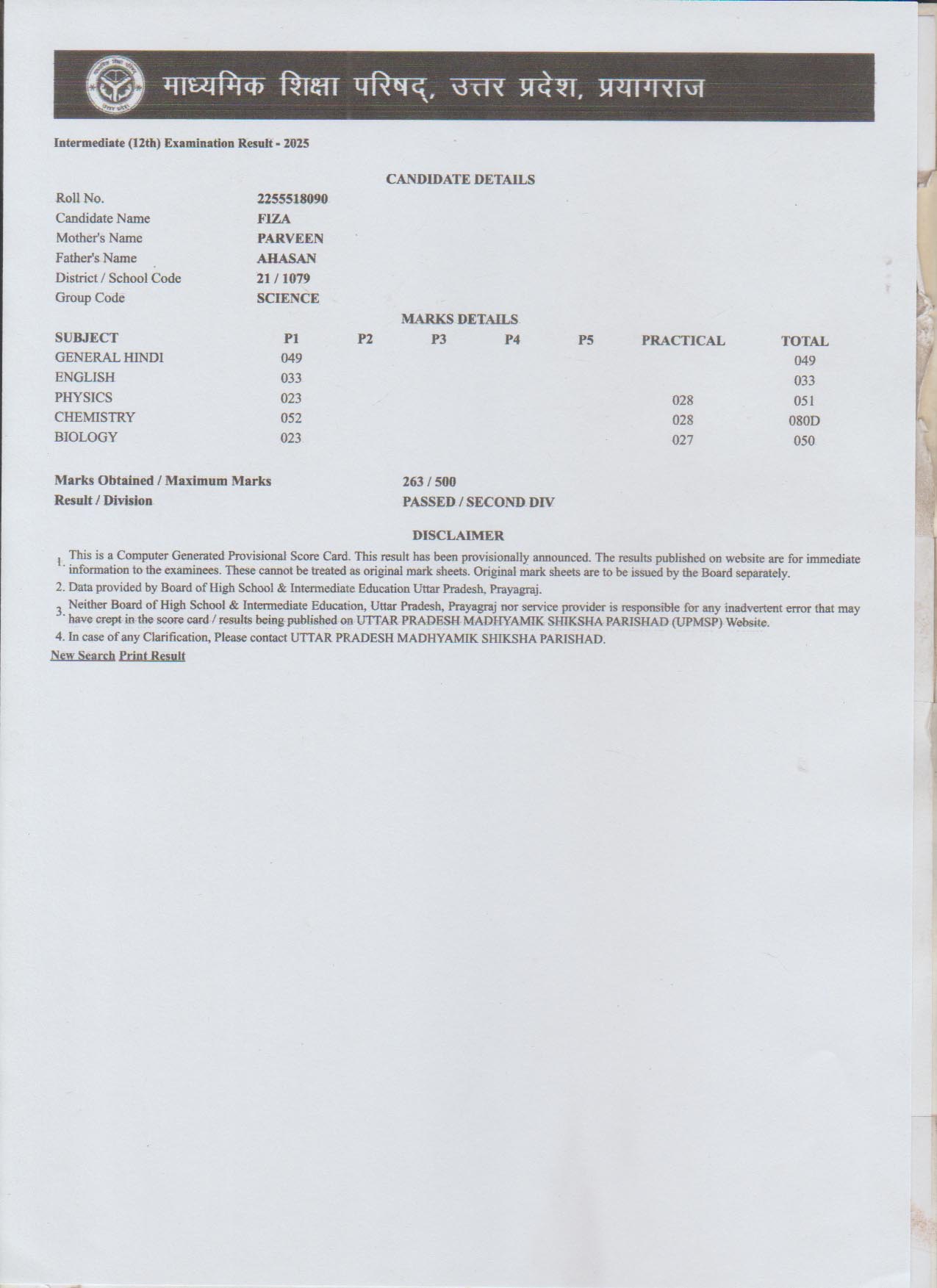 माध्यमिक शिक्षा परिषद्, उत्तर प्रदेश, प्रयागराज

Intermediate (12th) Examination Result - 2025

CANDIDATE DETAILS

| | |
|---|---|
| Roll No. | 2255518090 |
| Candidate Name | FIZA |
| Mother's Name | PARVEEN |
| Father's Name | AHASAN |
| District / School Code | 21 / 1079 |
| Group Code | SCIENCE |

MARKS DETAILS

| SUBJECT | P1 | P2 | P3 | P4 | P5 | PRACTICAL | TOTAL |
|---|---|---|---|---|---|---|---|
| GENERAL HINDI | 049 | | | | | | 049 |
| ENGLISH | 033 | | | | | | 033 |
| PHYSICS | 023 | | | | | 028 | 051 |
| CHEMISTRY | 052 | | | | | 028 | 080D |
| BIOLOGY | 023 | | | | | 027 | 050 |

Marks Obtained / Maximum Marks 263 / 500
Result / Division PASSED / SECOND DIV

DISCLAIMER

1. This is a Computer Generated Provisional Score Card. This result has been provisionally announced. The results published on website are for immediate information to the examinees. These cannot be treated as original mark sheets. Original mark sheets are to be issued by the Board separately.
2. Data provided by Board of High School & Intermediate Education Uttar Pradesh, Prayagraj.
3. Neither Board of High School & Intermediate Education, Uttar Pradesh, Prayagraj nor service provider is responsible for any inadvertent error that may have crept in the score card / results being published on UTTAR PRADESH MADHYAMIK SHIKSHA PARISHAD (UPMSP) Website.
4. In case of any Clarification, Please contact UTTAR PRADESH MADHYAMIK SHIKSHA PARISHAD.

New Search Print Result